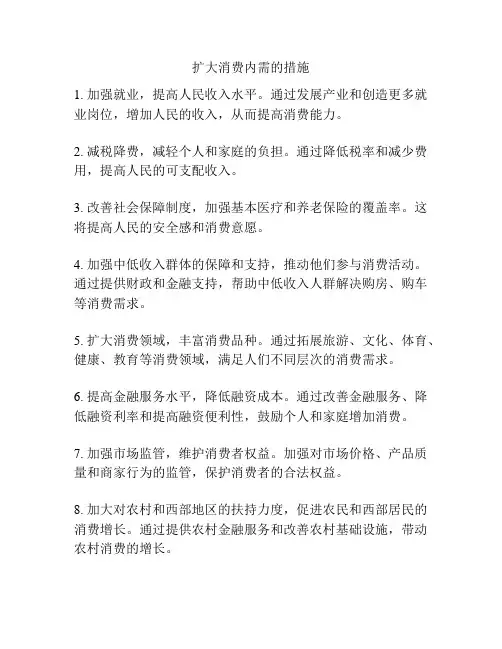 扩大消费内需的措施

1. 加强就业，提高人民收入水平。通过发展产业和创造更多就业岗位，增加人民的收入，从而提高消费能力。

2. 减税降费，减轻个人和家庭的负担。通过降低税率和减少费用，提高人民的可支配收入。

3. 改善社会保障制度，加强基本医疗和养老保险的覆盖率。这将提高人民的安全感和消费意愿。

4. 加强中低收入群体的保障和支持，推动他们参与消费活动。通过提供财政和金融支持，帮助中低收入人群解决购房、购车等消费需求。

5. 扩大消费领域，丰富消费品种。通过拓展旅游、文化、体育、健康、教育等消费领域，满足人们不同层次的消费需求。

6. 提高金融服务水平，降低融资成本。通过改善金融服务、降低融资利率和提高融资便利性，鼓励个人和家庭增加消费。

7. 加强市场监管，维护消费者权益。加强对市场价格、产品质量和商家行为的监管，保护消费者的合法权益。

8. 加大对农村和西部地区的扶持力度，促进农民和西部居民的消费增长。通过提供农村金融服务和改善农村基础设施，带动农村消费的增长。